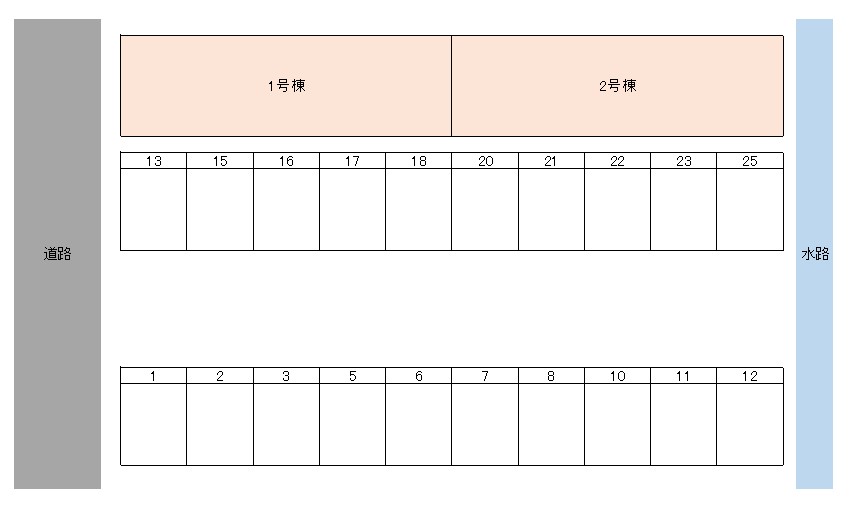 道路

1号棟

2号棟

| 13 | 15 | 16 | 17 | 18 | 20 | 21 | 22 | 23 | 25 |
|---|---|---|---|---|---|---|---|---|---|
| | | | | | | | | | |

| 1 | 2 | 3 | 5 | 6 | 7 | 8 | 10 | 11 | 12 |
|---|---|---|---|---|---|---|---|---|---|
| | | | | | | | | | |

水路